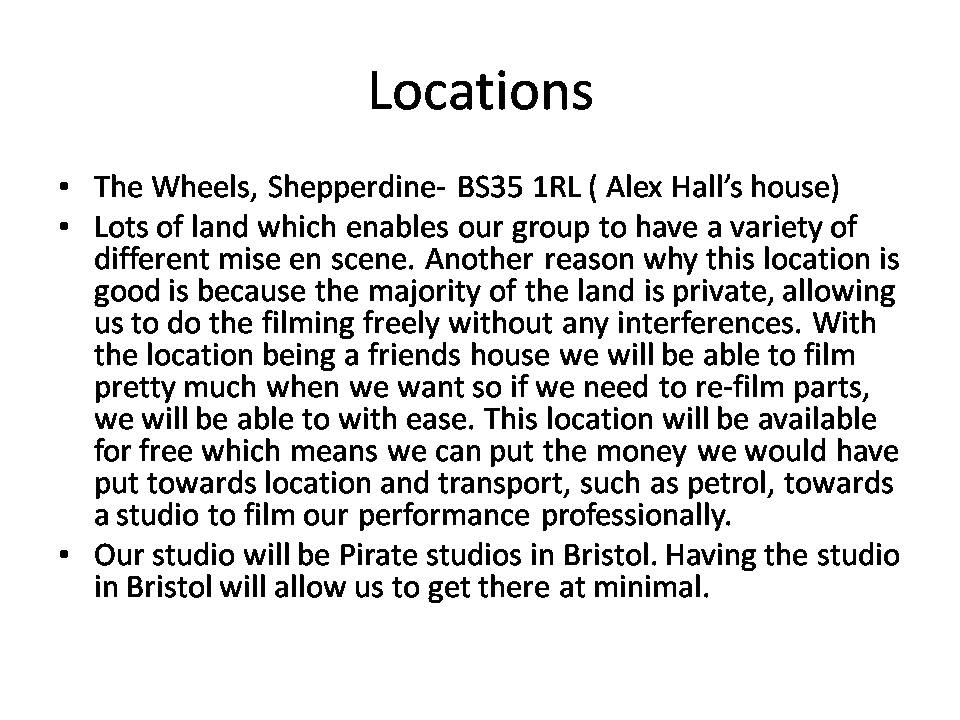 Locations

• The Wheels, Shepperdine- BS35 1RL ( Alex Hall's house)
• Lots of land which enables our group to have a variety of different mise en scene. Another reason why this location is good is because the majority of the land is private, allowing us to do the filming freely without any interferences. With the location being a friends house we will be able to film pretty much when we want so if we need to re-film parts, we will be able to with ease. This location will be available for free which means we can put the money we would have put towards location and transport, such as petrol, towards a studio to film our performance professionally.
• Our studio will be Pirate studios in Bristol. Having the studio in Bristol will allow us to get there at minimal.